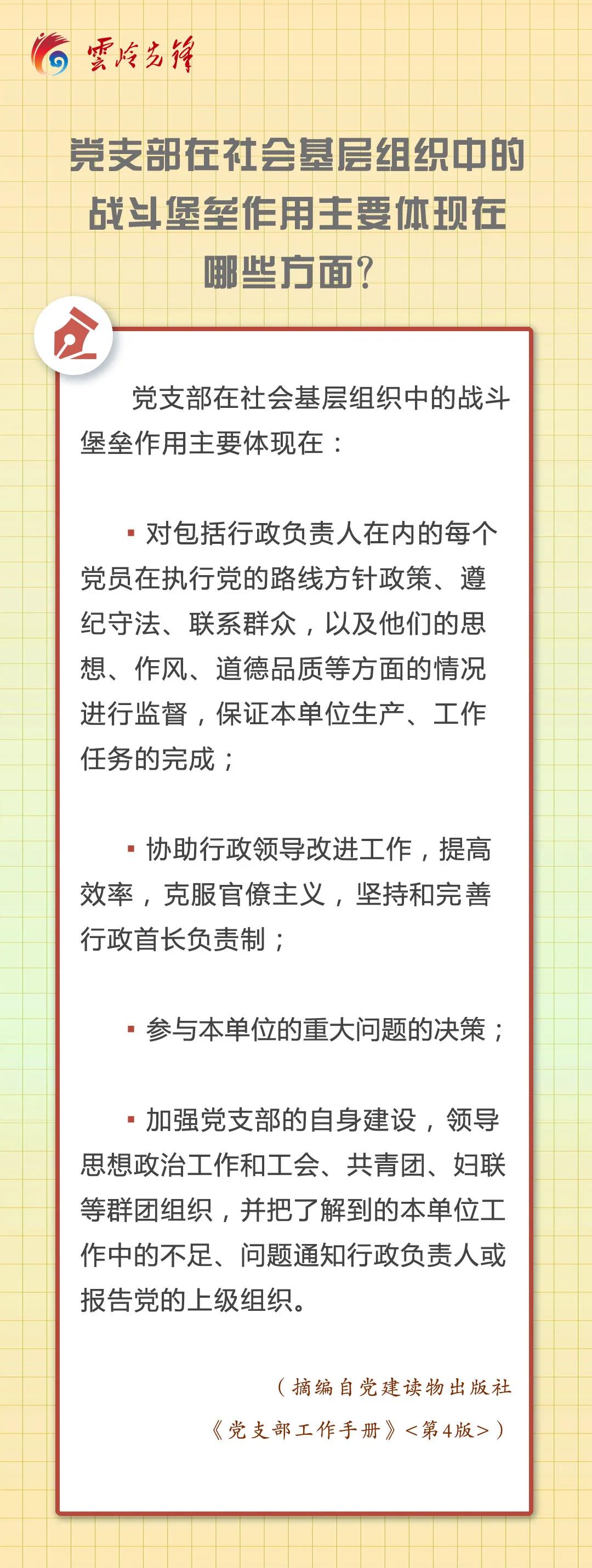 雲岭先锋

党支部在社会基层组织中的战斗堡垒作用主要体现在哪些方面?

党支部在社会基层组织中的战斗堡垒作用主要体现在:

▪ 对包括行政负责人在内的每个党员在执行党的路线方针政策、遵纪守法、联系群众,以及他们的思想、作风、道德品质等方面的情况进行监督,保证本单位生产、工作任务的完成;

▪ 协助行政领导改进工作,提高效率,克服官僚主义,坚持和完善行政首长负责制;

▪ 参与本单位的重大问题的决策;

▪ 加强党支部的自身建设,领导思想政治工作和工会、共青团、妇联等群团组织,并把了解到的本单位工作中的不足、问题通知行政负责人或报告党的上级组织。

(摘编自党建读物出版社《党支部工作手册》<第4版>)